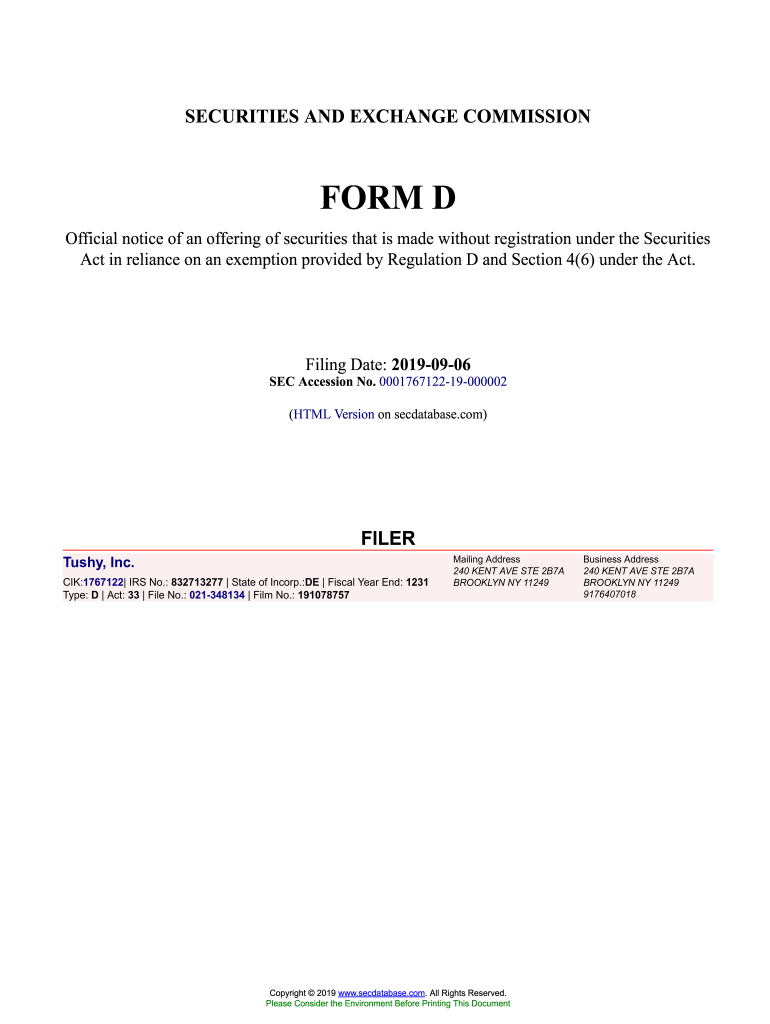 SECURITIES AND EXCHANGE COMMISSION

FORM D

Official notice of an offering of securities that is made without registration under the Securities Act in reliance on an exemption provided by Regulation D and Section 4(6) under the Act.

Filing Date: 2019-09-06
SEC Accession No. 0001767122-19-000002

(HTML Version on secdatabase.com)

FILER

Tushy, Inc.
CIK:1767122| IRS No.: 832713277 | State of Incorp.:DE | Fiscal Year End: 1231
Type: D | Act: 33 | File No.: 021-348134 | Film No.: 191078757

Mailing Address
240 KENT AVE STE 2B7A
BROOKLYN NY 11249

Business Address
240 KENT AVE STE 2B7A
BROOKLYN NY 11249
9176407018

Copyright © 2019 www.secdatabase.com. All Rights Reserved.
Please Consider the Environment Before Printing This Document